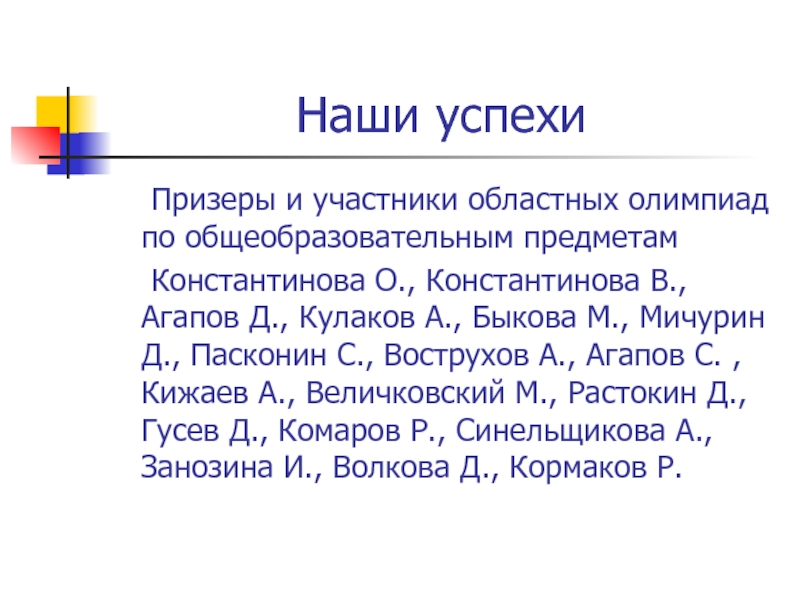 Наши успехи

Призеры и участники областных олимпиад по общеобразовательным предметам

Константинова О., Константинова В., Агапов Д., Кулаков А., Быкова М., Мичурин Д., Пасконин С., Вострухов А., Агапов С. , Кижаев А., Величковский М., Растокин Д., Гусев Д., Комаров Р., Синельщикова А., Занозина И., Волкова Д., Кормаков Р.